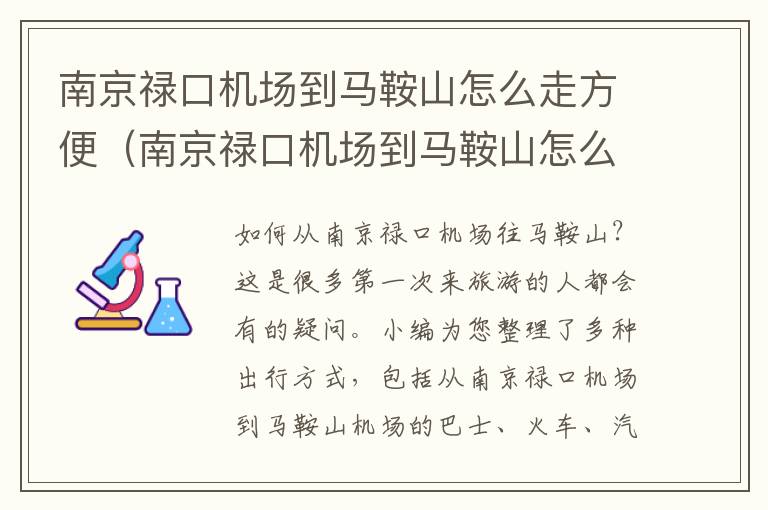 南京禄口机场到马鞍山怎么走方便（南京禄口机场到马鞍山怎么

如何从南京禄口机场往马鞍山？这是很多第一次来旅游的人都会有的疑问。小编为您整理了多种出行方式，包括从南京禄口机场到马鞍山机场的巴士、火车、汽